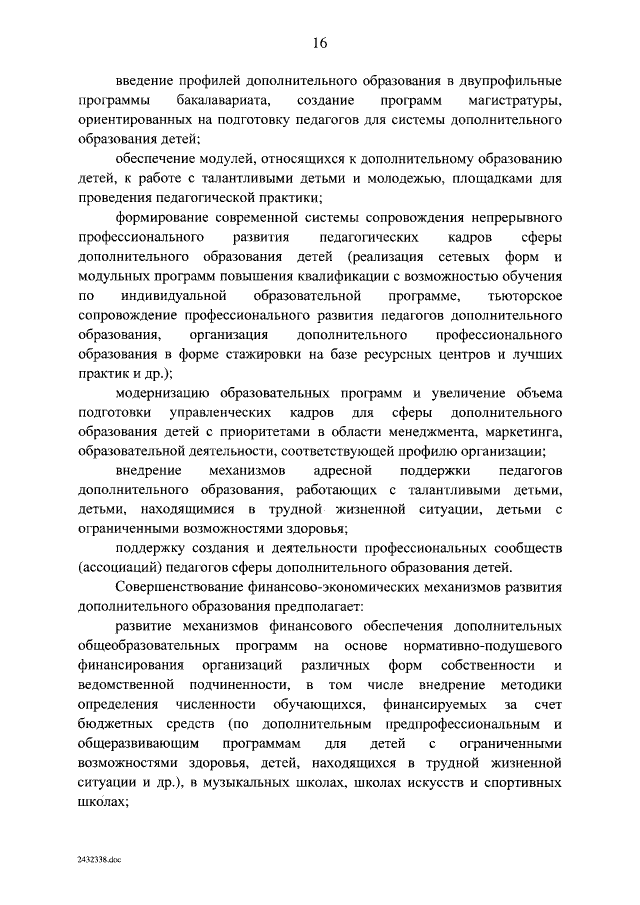 16

введение профилей дополнительного образования в двупрофильные программы бакалавариата, создание программ магистратуры, ориентированных на подготовку педагогов для системы дополнительного образования детей;

обеспечение модулей, относящихся к дополнительному образованию детей, к работе с талантливыми детьми и молодежью, площадками для проведения педагогической практики;

формирование современной системы сопровождения непрерывного профессионального развития педагогических кадров сферы дополнительного образования детей (реализация сетевых форм и модульных программ повышения квалификации с возможностью обучения по индивидуальной образовательной программе, тьюторское сопровождение профессионального развития педагогов дополнительного образования, организация дополнительного профессионального образования в форме стажировки на базе ресурсных центров и лучших практик и др.);

модернизацию образовательных программ и увеличение объема подготовки управленческих кадров для сферы дополнительного образования детей с приоритетами в области менеджмента, маркетинга, образовательной деятельности, соответствующей профилю организации;

внедрение механизмов адресной поддержки педагогов дополнительного образования, работающих с талантливыми детьми, детьми, находящимися в трудной жизненной ситуации, детьми с ограниченными возможностями здоровья;

поддержку создания и деятельности профессиональных сообществ (ассоциаций) педагогов сферы дополнительного образования детей.

Совершенствование финансово-экономических механизмов развития дополнительного образования предполагает:

развитие механизмов финансового обеспечения дополнительных общеобразовательных программ на основе нормативно-подушевого финансирования организаций различных форм собственности и ведомственной подчиненности, в том числе внедрение методики определения численности обучающихся, финансируемых за счет бюджетных средств (по дополнительным предпрофессиональным и общеразвивающим программам для детей с ограниченными возможностями здоровья, детей, находящихся в трудной жизненной ситуации и др.), в музыкальных школах, школах искусств и спортивных школах;

2432338.doc